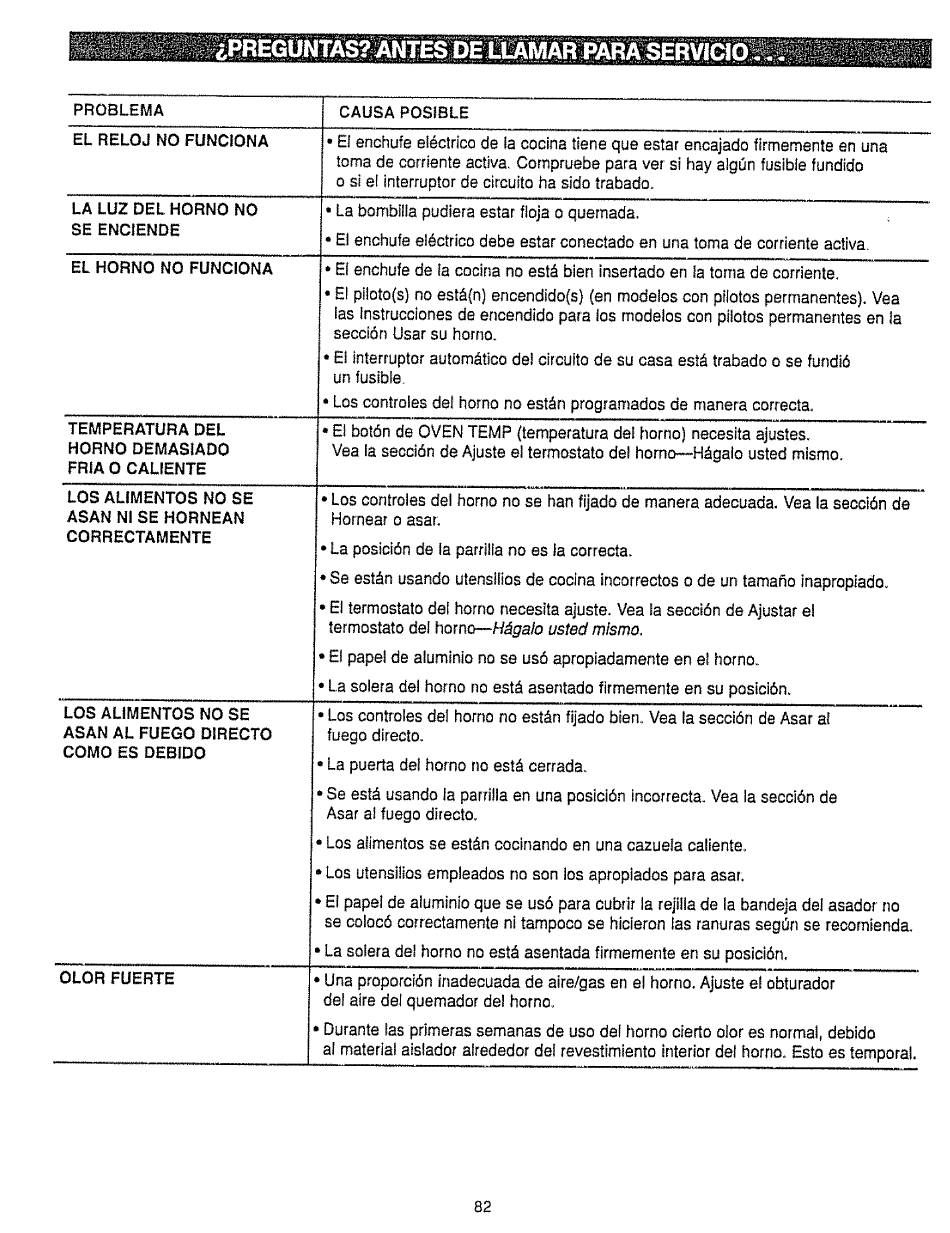 ¿PREGUNTAS? ANTES DE LLAMAR PARA SERVICIO . . .

| PROBLEMA | CAUSA POSIBLE |
|---|---|
| EL RELOJ NO FUNCIONA | • El enchufe eléctrico de la cocina tiene que estar encajado firmemente en una toma de corriente activa. Compruebe para ver si hay algún fusible fundido o si el interruptor de circuito ha sido trabado. |
| LA LUZ DEL HORNO NO SE ENCIENDE | • La bombilla pudiera estar floja o quemada. • El enchufe eléctrico debe estar conectado en una toma de corriente activa. |
| EL HORNO NO FUNCIONA | • El enchufe de la cocina no está bien insertado en la toma de corriente. • El piloto(s) no está(n) encendido(s) (en modelos con pilotos permanentes). Vea las Instrucciones de encendido para los modelos con pilotos permanentes en la sección Usar su horno. • El interruptor automático del circuito de su casa está trabado o se fundió un fusible. • Los controles del horno no están programados de manera correcta. |
| TEMPERATURA DEL HORNO DEMASIADO FRIA O CALIENTE | • El botón de OVEN TEMP (temperatura del horno) necesita ajustes. Vea la sección de Ajuste el termostato del horno—Hágalo usted mismo. |
| LOS ALIMENTOS NO SE ASAN NI SE HORNEAN CORRECTAMENTE | • Los controles del horno no se han fijado de manera adecuada. Vea la sección de Hornear o asar. • La posición de la parrilla no es la correcta. • Se están usando utensilios de cocina incorrectos o de un tamaño inapropiado. • El termostato del horno necesita ajuste. Vea la sección de Ajustar el termostato del horno—Hágalo usted mismo. • El papel de aluminio no se usó apropiadamente en el horno. • La solera del horno no está asentado firmemente en su posición. |
| LOS ALIMENTOS NO SE ASAN AL FUEGO DIRECTO COMO ES DEBIDO | • Los controles del horno no están fijado bien. Vea la sección de Asar al fuego directo. • La puerta del horno no está cerrada. • Se está usando la parrilla en una posición incorrecta. Vea la sección de Asar al fuego directo. • Los alimentos se están cocinando en una cazuela caliente. • Los utensilios empleados no son los apropiados para asar. • El papel de aluminio que se usó para cubrir la rejilla de la bandeja del asador no se colocó correctamente ni tampoco se hicieron las ranuras según se recomienda. • La solera del horno no está asentada firmemente en su posición. |
| OLOR FUERTE | • Una proporción inadecuada de aire/gas en el horno. Ajuste el obturador del aire del quemador del horno. • Durante las primeras semanas de uso del horno cierto olor es normal, debido al material aislador alrededor del revestimiento interior del horno. Esto es temporal. |

82